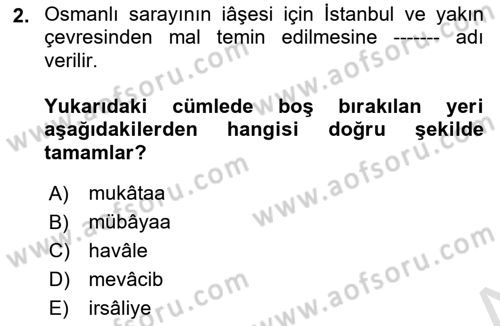 2. Osmanlı sarayının iâşesi için İstanbul ve yakın çevresinden mal temin edilmesine ------- adı verilir.

Yukarıdaki cümlede boş bırakılan yeri aşağıdakilerden hangisi doğru şekilde tamamlar?

A) mukâtaa
B) mübâyaa
C) havâle
D) mevâcib
E) irsâliye

www.aofsoru.com